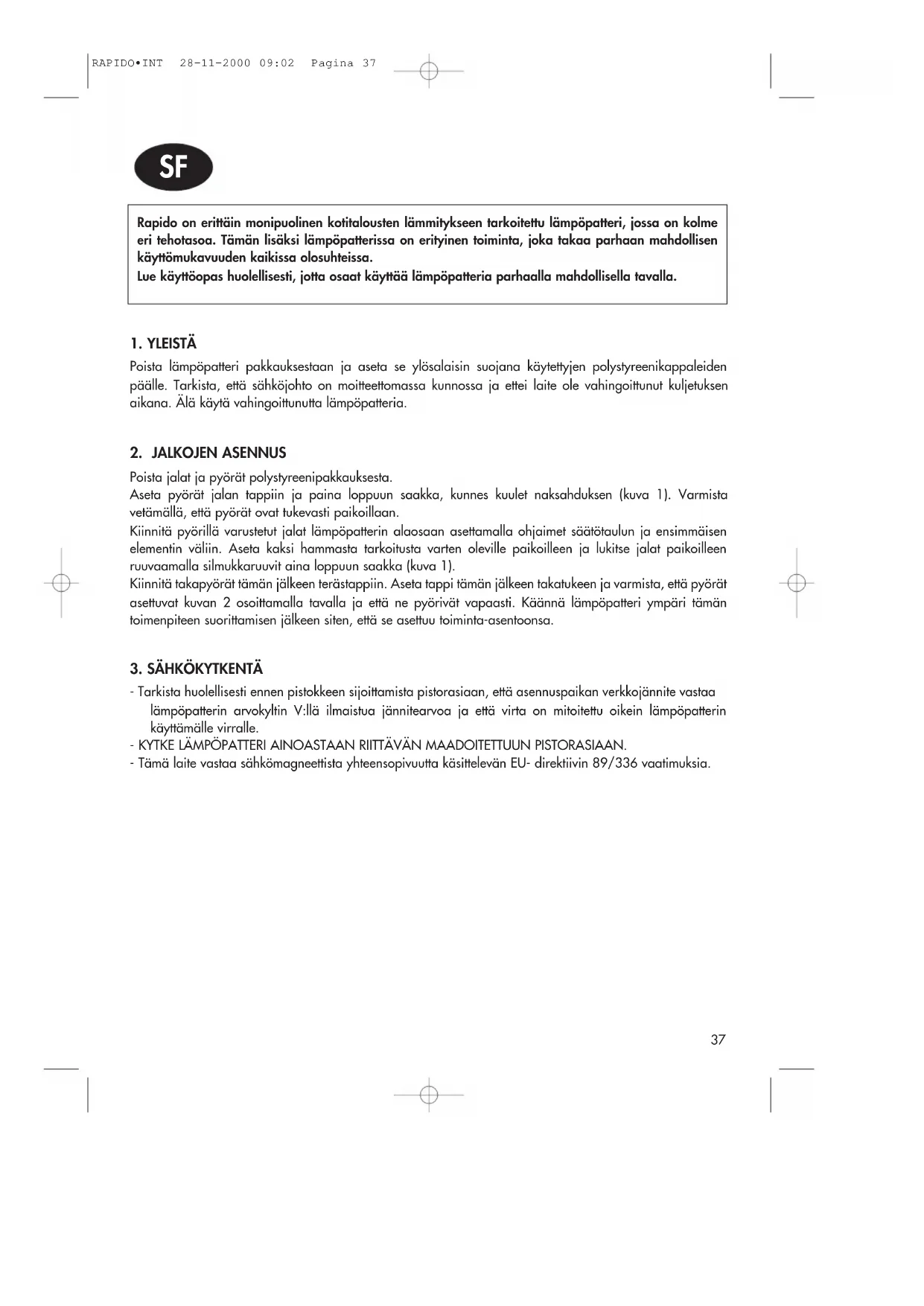 RAPIDO•INT 28-11-2000 09:02 Pagina 37

SF

Rapido on erittäin monipuolinen kotitalousten lämmitykseen tarkoitettu lämpöpatteri, jossa on kolme eri tehotasoa. Tämän lisäksi lämpöpatterissa on erityinen toiminta, joka takaa parhaan mahdollisen käyttömukavuuden kaikissa olosuhteissa.
Lue käyttöopas huolellisesti, jotta osaat käyttää lämpöpatteria parhaalla mahdollisella tavalla.

1. YLEISTÄ
Poista lämpöpatteri pakkauksestaan ja aseta se ylösalaisin suojana käytettyjen polystyreenikappaleiden päälle. Tarkista, että sähköjohto on moitteettomassa kunnossa ja ettei laite ole vahingoittunut kuljetuksen aikana. Älä käytä vahingoittunutta lämpöpatteria.

2. JALKOJEN ASENNUS
Poista jalat ja pyörät polystyreenipakkauksesta.
Aseta pyörät jalan tappiin ja paina loppuun saakka, kunnes kuulet naksahduksen (kuva 1). Varmista vetämällä, että pyörät ovat tukevasti paikoillaan.
Kiinnitä pyörillä varustetut jalat lämpöpatterin alaosaan asettamalla ohjaimet säätötaulun ja ensimmäisen elementin väliin. Aseta kaksi hammasta tarkoitusta varten oleville paikoilleen ja lukitse jalat paikoilleen ruuvaamalla silmukkaruuvit aina loppuun saakka (kuva 1).
Kiinnitä takapyörät tämän jälkeen terästappiin. Aseta tappi tämän jälkeen takatukeen ja varmista, että pyörät asettuvat kuvan 2 osoittamalla tavalla ja että ne pyörivät vapaasti. Käännä lämpöpatteri ympäri tämän toimenpiteen suorittamisen jälkeen siten, että se asettuu toiminta-asentoonsa.

3. SÄHKÖKYTKENTÄ
- Tarkista huolellisesti ennen pistokkeen sijoittamista pistorasiaan, että asennuspaikan verkkojännite vastaa lämpöpatterin arvokyltin V:llä ilmaistua jännitearvoa ja että virta on mitoitettu oikein lämpöpatterin käyttämälle virralle.
- KYTKE LÄMPÖPATTERI AINOASTAAN RIITTÄVÄN MAADOITETTUUN PISTORASIAAN.
- Tämä laite vastaa sähkömagneettista yhteensopivuutta käsittelevän EU- direktiivin 89/336 vaatimuksia.

37